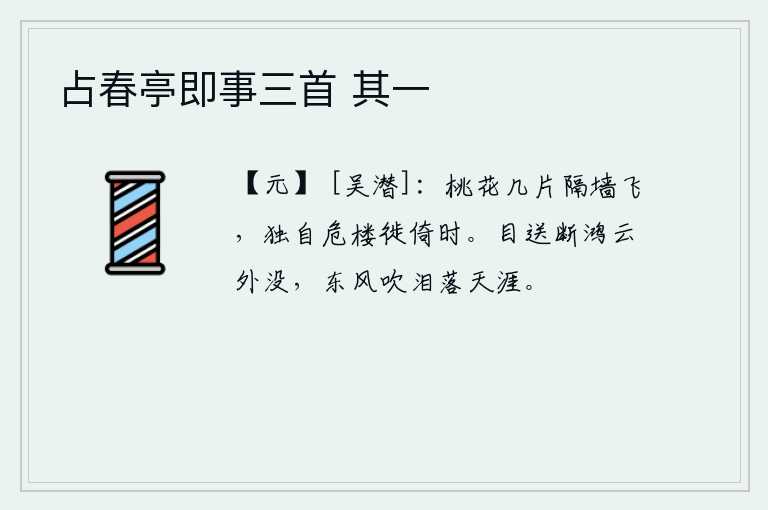 占春亭即事三首 其一

【元】［吴潜］：桃花几片隔墙飞，独自危楼徙倚时。目送断鸿云外没，东风吹泪落天涯。